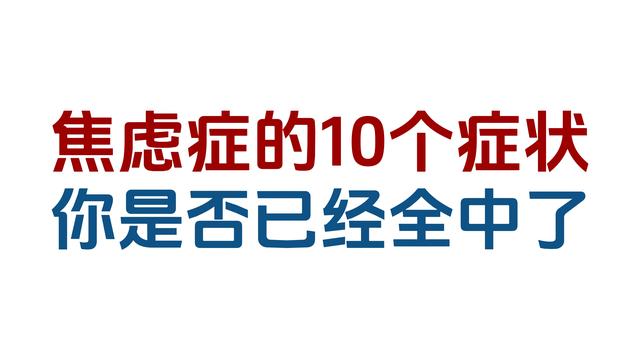 焦虑症的10个症状
你是否已经全中了